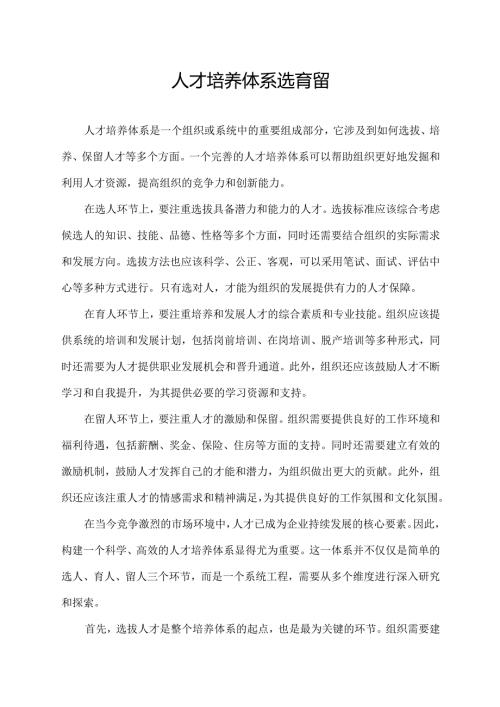 人才培养体系选育留

人才培养体系是一个组织或系统中的重要组成部分，它涉及到如何选拔、培养、保留人才等多个方面。一个完善的人才培养体系可以帮助组织更好地发掘和利用人才资源，提高组织的竞争力和创新能力。

在选人环节上，要注重选拔具备潜力和能力的人才。选拔标准应该综合考虑候选人的知识、技能、品德、性格等多个方面，同时还需要结合组织的实际需求和发展方向。选拔方法也应该科学、公正、客观，可以采用笔试、面试、评估中心等多种方式进行。只有选对人，才能为组织的发展提供有力的人才保障。

在育人环节上，要注重培养和发展人才的综合素质和专业技能。组织应该提供系统的培训和发展计划，包括岗前培训、在岗培训、脱产培训等多种形式，同时还需要为人才提供职业发展机会和晋升通道。此外，组织还应该鼓励人才不断学习和自我提升，为其提供必要的学习资源和支持。

在留人环节上，要注重人才的激励和保留。组织需要提供良好的工作环境和福利待遇，包括薪酬、奖金、保险、住房等方面的支持。同时还需要建立有效的激励机制，鼓励人才发挥自己的才能和潜力，为组织做出更大的贡献。此外，组织还应该注重人才的情感需求和精神满足，为其提供良好的工作氛围和文化氛围。

在当今竞争激烈的市场环境中，人才已成为企业持续发展的核心要素。因此，构建一个科学、高效的人才培养体系显得尤为重要。这一体系并不仅仅是简单的选人、育人、留人三个环节，而是一个系统工程，需要从多个维度进行深入研究和探索。

首先，选拔人才是整个培养体系的起点，也是最为关键的环节。组织需要建